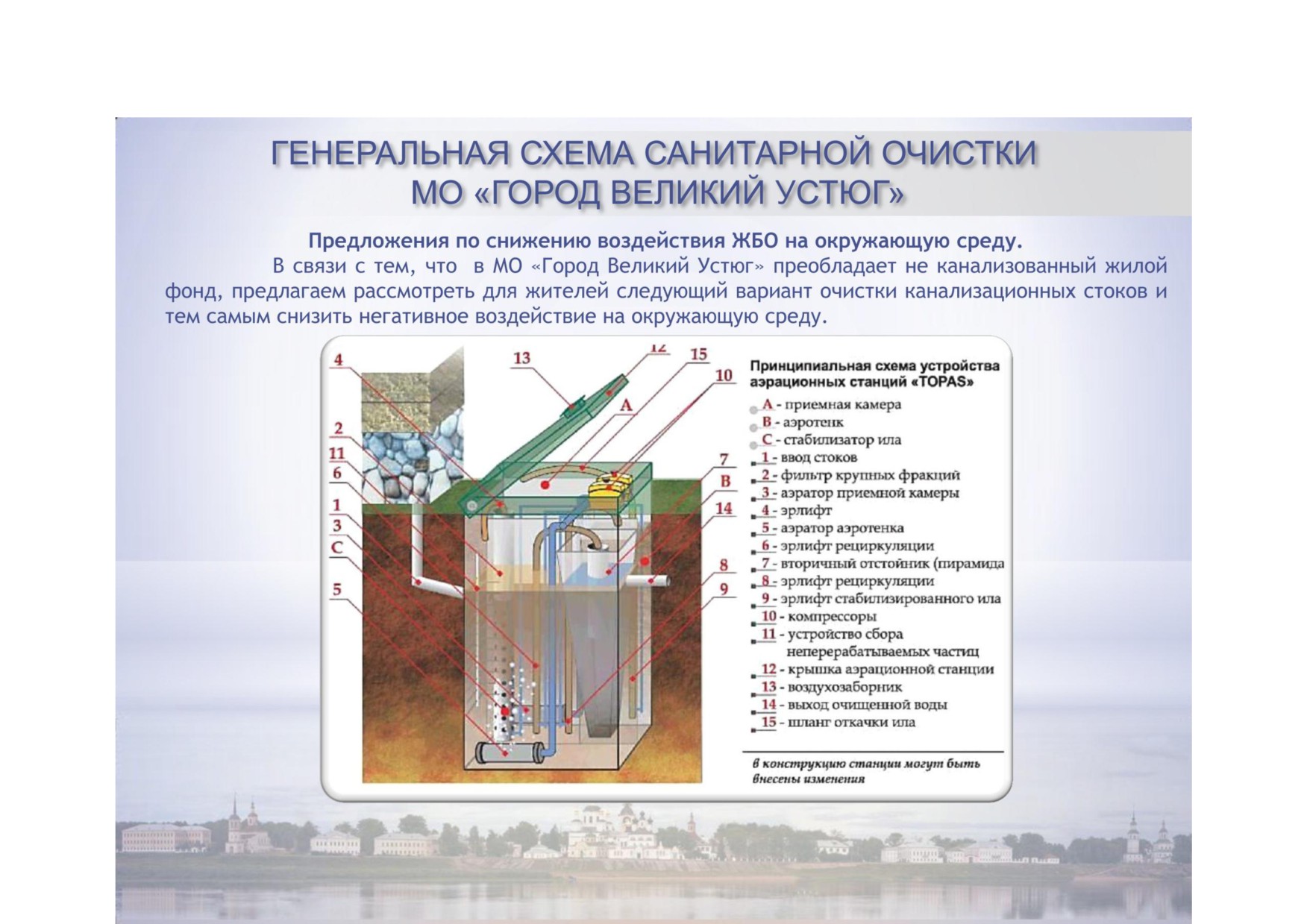 ГЕНЕРАЛЬНАЯ СХЕМА САНИТАРНОЙ ОЧИСТКИ
МО «ГОРОД ВЕЛИКИЙ УСТЮГ»

Предложения по снижению воздействия ЖБО на окружающую среду.

В связи с тем, что в МО «Город Великий Устюг» преобладает не канализованный жилой фонд, предлагаем рассмотреть для жителей следующий вариант очистки канализационных стоков и тем самым снизить негативное воздействие на окружающую среду.

4 13 12 15 10 A 2 11 6 1 3 C 5 7 B 14 8 9

Принципиальная схема устройства аэрационных станций «TOPAS»

A - приемная камера
B - аэротенк
C - стабилизатор ила
1 - ввод стоков
2 - фильтр крупных фракций
3 - аэратор приемной камеры
4 - эрлифт
5 - аэратор аэротенка
6 - эрлифт рециркуляции
7 - вторичный отстойник (пирамида
8 - эрлифт рециркуляции
9 - эрлифт стабилизированного ила
10 - компрессоры
11 - устройство сбора неперерабатываемых частиц
12 - крышка аэрационной станции
13 - воздухозаборник
14 - выход очищенной воды
15 - шланг откачки ила

в конструкцию станции могут быть внесены изменения